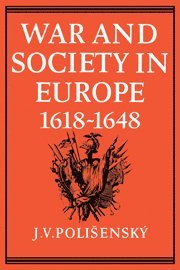 WAR AND SOCIETY IN EUROPE 1618-1648

J.V.POLIŠENSKÝ